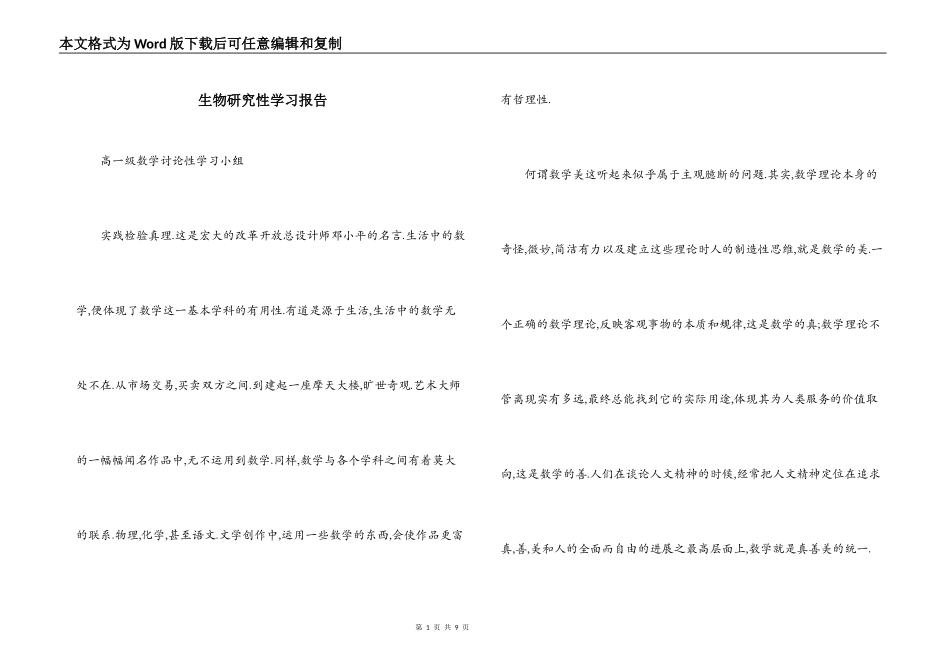 本文格式为Word版下载后可任意编辑和复制

生物研究性学习报告

高一级数学讨论性学习小组

实践检验真理.这是宏大的改革开放总设计师邓小平的名言.生活中的数学,便体现了数学这一基本学科的有用性.有道是源于生活,生活中的数学无处不在.从市场交易,买卖双方之间.到建起一座摩天大楼,旷世奇观.艺术大师的一幅幅闻名作品中,无不运用到数学.同样,数学与各个学科之间有着莫大的联系.物理,化学,甚至语文.文学创作中,运用一些数学的东西,会使作品更富有哲理性.

何谓数学美这听起来似乎属于主观臆断的问题.其实,数学理论本身的奇怪,微妙,简洁有力以及建立这些理论时人的制造性思维,就是数学的美.一个正确的数学理论,反映客观事物的本质和规律,这是数学的真;数学理论不管离现实有多远,最终总能找到它的实际用途,体现其为人类服务的价值取向,这是数学的善.人们在谈论人文精神的时候,经常把人文精神定位在追求真,善,美和人的全面而自由的进展之最高层面上,数学就是真善美的统一.

第 1 页 共 9 页